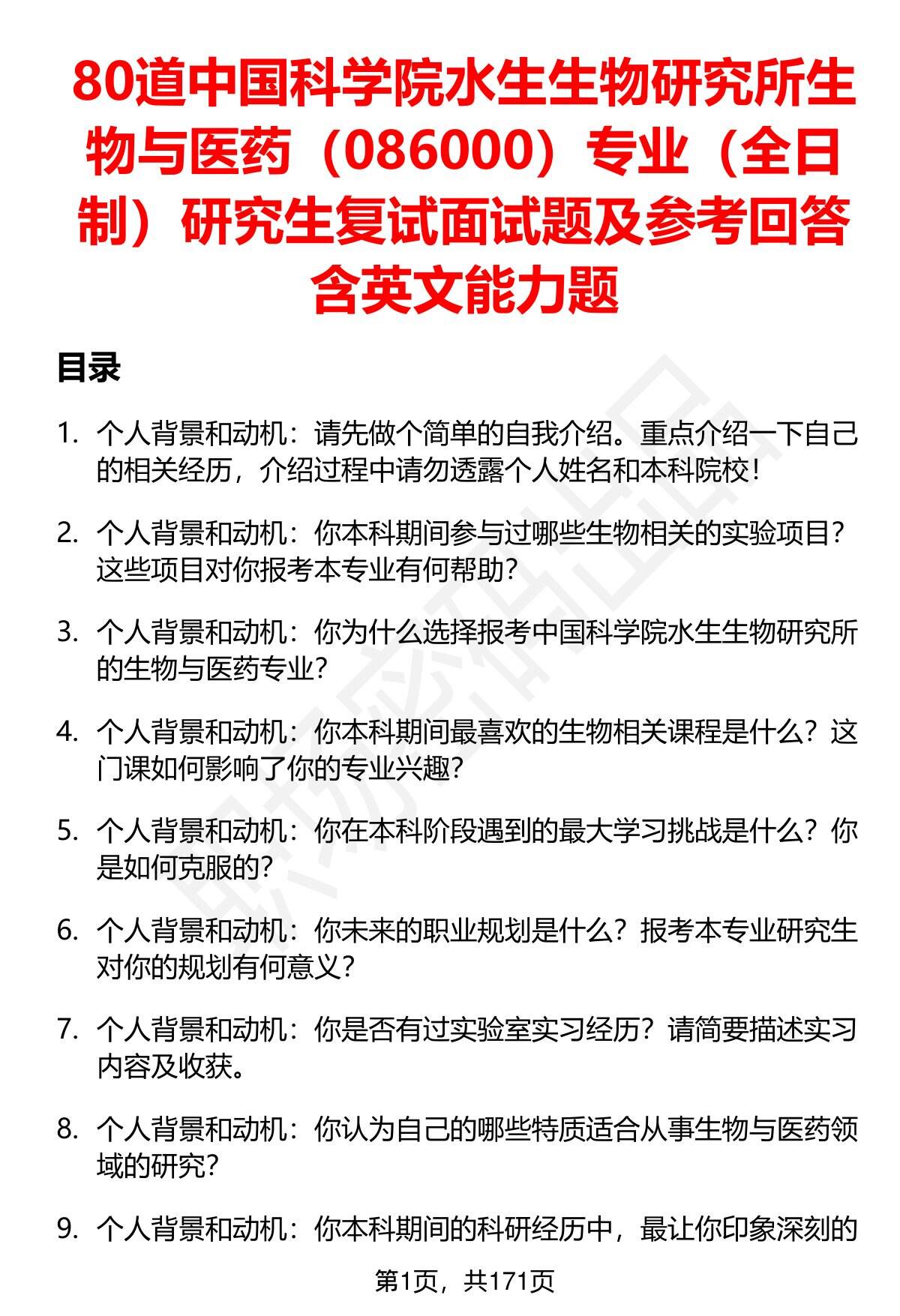 80道中国科学院水生生物研究所生物与医药（086000）专业（全日制）研究生复试面试题及参考回答含英文能力题

目录

1. 个人背景和动机：请先做个简单的自我介绍。重点介绍一下自己的相关经历，介绍过程中请勿透露个人姓名和本科院校！

2. 个人背景和动机：你本科期间参与过哪些生物相关的实验项目？这些项目对你报考本专业有何帮助？

3. 个人背景和动机：你为什么选择报考中国科学院水生生物研究所的生物与医药专业？

4. 个人背景和动机：你本科期间最喜欢的生物相关课程是什么？这门课如何影响了你的专业兴趣？

5. 个人背景和动机：你在本科阶段遇到的最大学习挑战是什么？你是如何克服的？

6. 个人背景和动机：你未来的职业规划是什么？报考本专业研究生对你的规划有何意义？

7. 个人背景和动机：你是否有过实验室实习经历？请简要描述实习内容及收获。

8. 个人背景和动机：你认为自己的哪些特质适合从事生物与医药领域的研究？

9. 个人背景和动机：你本科期间的科研经历中，最让你印象深刻的

第1页，共171页